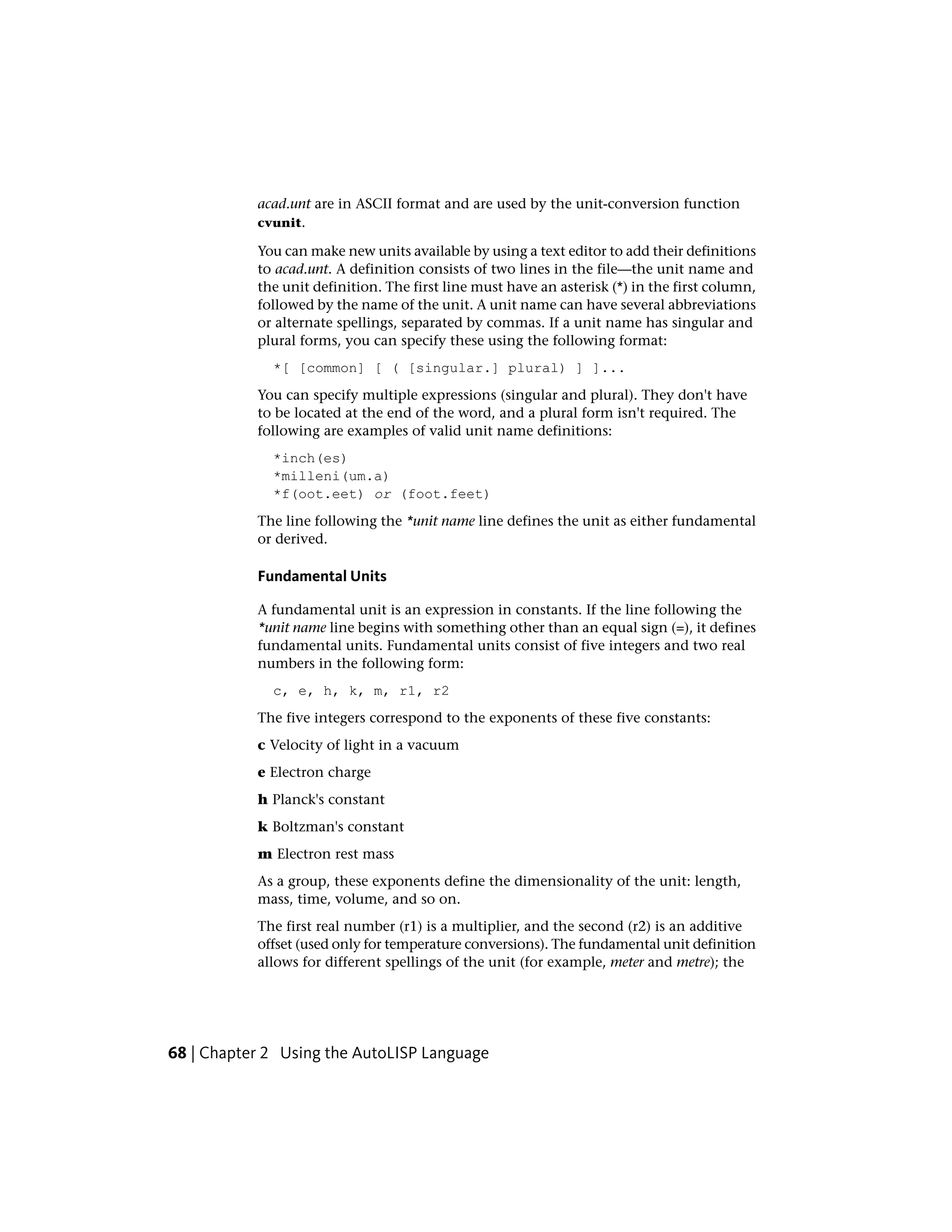 acad.unt are in ASCII format and are used by the unit-conversion function cvunit.

You can make new units available by using a text editor to add their definitions to acad.unt. A definition consists of two lines in the file—the unit name and the unit definition. The first line must have an asterisk (*) in the first column, followed by the name of the unit. A unit name can have several abbreviations or alternate spellings, separated by commas. If a unit name has singular and plural forms, you can specify these using the following format:

*[ [common] [ ( [singular.] plural) ] ]...

You can specify multiple expressions (singular and plural). They don't have to be located at the end of the word, and a plural form isn't required. The following are examples of valid unit name definitions:

*inch(es)
*milleni(um.a)
*f(oot.eet) or (foot.feet)

The line following the *unit name line defines the unit as either fundamental or derived.

Fundamental Units

A fundamental unit is an expression in constants. If the line following the *unit name line begins with something other than an equal sign (=), it defines fundamental units. Fundamental units consist of five integers and two real numbers in the following form:

c, e, h, k, m, r1, r2

The five integers correspond to the exponents of these five constants:

c Velocity of light in a vacuum

e Electron charge

h Planck's constant

k Boltzman's constant

m Electron rest mass

As a group, these exponents define the dimensionality of the unit: length, mass, time, volume, and so on.

The first real number (r1) is a multiplier, and the second (r2) is an additive offset (used only for temperature conversions). The fundamental unit definition allows for different spellings of the unit (for example, meter and metre); the

68 | Chapter 2 Using the AutoLISP Language